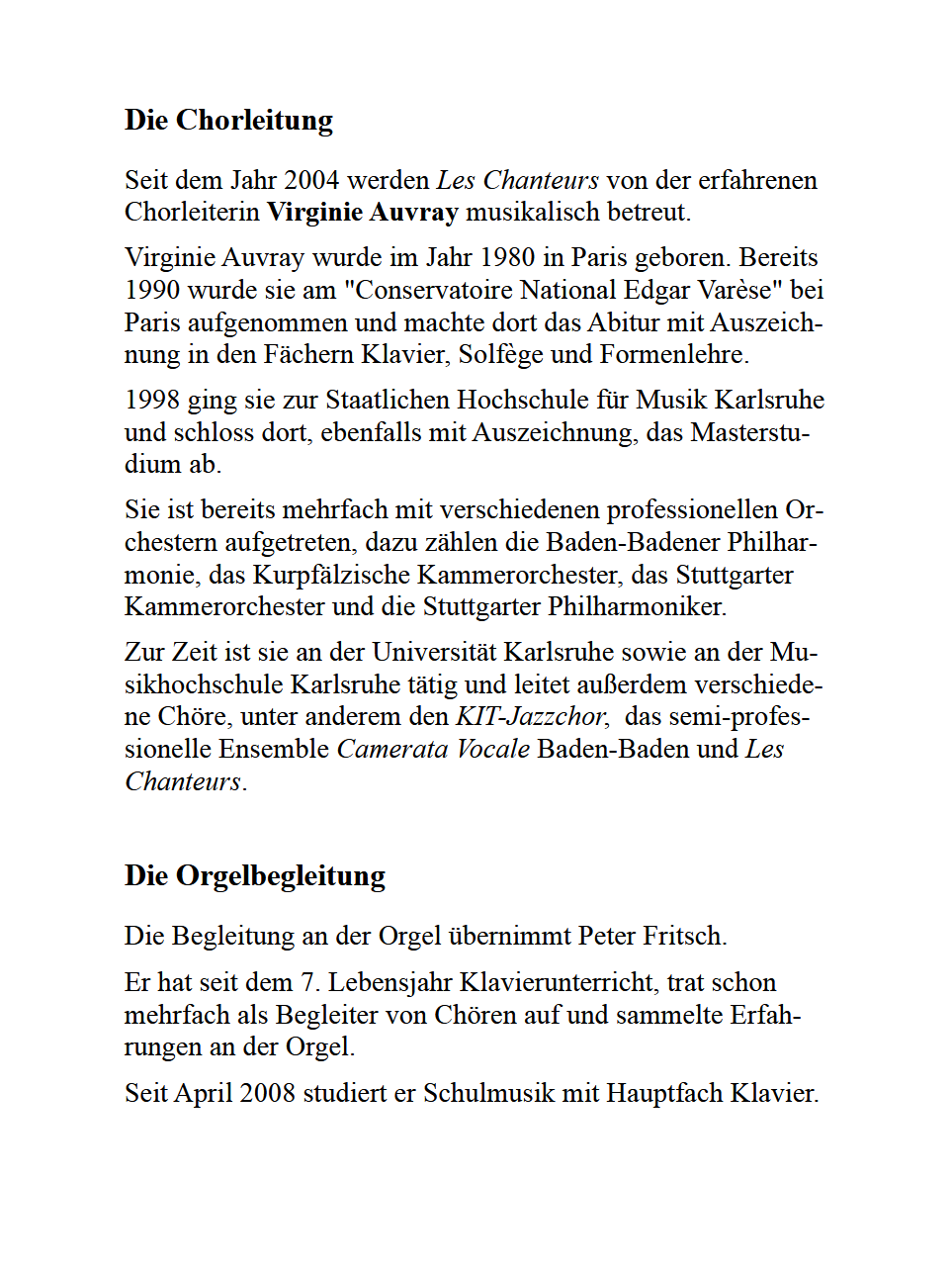 Die Chorleitung

Seit dem Jahr 2004 werden Les Chanteurs von der erfahrenen Chorleiterin Virginie Auvray musikalisch betreut.

Virginie Auvray wurde im Jahr 1980 in Paris geboren. Bereits 1990 wurde sie am "Conservatoire National Edgar Varèse" bei Paris aufgenommen und machte dort das Abitur mit Auszeichnung in den Fächern Klavier, Solfège und Formenlehre.

1998 ging sie zur Staatlichen Hochschule für Musik Karlsruhe und schloss dort, ebenfalls mit Auszeichnung, das Masterstudium ab.

Sie ist bereits mehrfach mit verschiedenen professionellen Orchestern aufgetreten, dazu zählen die Baden-Badener Philharmonie, das Kurpfälzische Kammerorchester, das Stuttgarter Kammerorchester und die Stuttgarter Philharmoniker.

Zur Zeit ist sie an der Universität Karlsruhe sowie an der Musikhochschule Karlsruhe tätig und leitet außerdem verschiedene Chöre, unter anderem den KIT-Jazzchor, das semi-professionelle Ensemble Camerata Vocale Baden-Baden und Les Chanteurs.

Die Orgelbegleitung

Die Begleitung an der Orgel übernimmt Peter Fritsch.

Er hat seit dem 7. Lebensjahr Klavierunterricht, trat schon mehrfach als Begleiter von Chören auf und sammelte Erfahrungen an der Orgel.

Seit April 2008 studiert er Schulmusik mit Hauptfach Klavier.